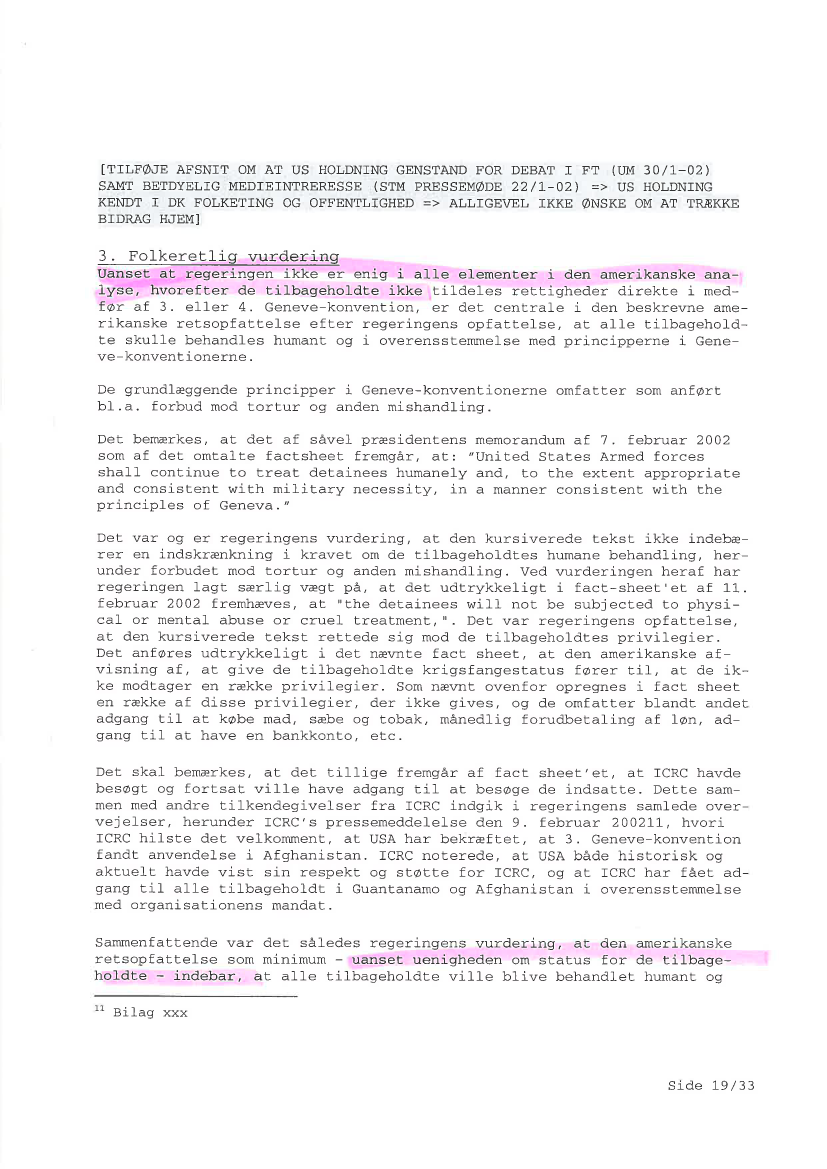 [TILFØJE AFSNIT OM AT US HOLDNING GENSTAND FOR DEBAT I FT (UM 30/1-02) SAMT BETDYELIG MEDIEINTRERESSE (STM PRESSEMØDE 22/1-02) => US HOLDNING KENDT I DK FOLKETING OG OFFENTLIGHED => ALLIGEVEL IKKE ØNSKE OM AT TRÆKKE BIDRAG HJEM]

3. Folkeretlig vurdering
Uanset at regeringen ikke er enig i alle elementer i den amerikanske analyse, hvorefter de tilbageholdte ikke tildeles rettigheder direkte i medfør af 3. eller 4. Geneve-konvention, er det centrale i den beskrevne amerikanske retsopfattelse efter regeringens opfattelse, at alle tilbageholdte skulle behandles humant og i overensstemmelse med principperne i Geneve-konventionerne.

De grundlæggende principper i Geneve-konventionerne omfatter som anført bl.a. forbud mod tortur og anden mishandling.

Det bemærkes, at det af såvel præsidentens memorandum af 7. februar 2002 som af det omtalte factsheet fremgår, at: "United States Armed forces shall continue to treat detainees humanely and, to the extent appropriate and consistent with military necessity, in a manner consistent with the principles of Geneva."

Det var og er regeringens vurdering, at den kursiverede tekst ikke indebærer en indskrænkning i kravet om de tilbageholdtes humane behandling, herunder forbudet mod tortur og anden mishandling. Ved vurderingen heraf har regeringen lagt særlig vægt på, at det udtrykkeligt i fact-sheet'et af 11. februar 2002 fremhæves, at "the detainees will not be subjected to physical or mental abuse or cruel treatment,". Det var regeringens opfattelse, at den kursiverede tekst rettede sig mod de tilbageholdtes privilegier. Det anføres udtrykkeligt i det nævnte fact sheet, at den amerikanske afvisning af, at give de tilbageholdte krigsfangestatus fører til, at de ikke modtager en række privilegier. Som nævnt ovenfor opregnes i fact sheet en række af disse privilegier, der ikke gives, og de omfatter blandt andet adgang til at købe mad, sæbe og tobak, månedlig forudbetaling af løn, adgang til at have en bankkonto, etc.

Det skal bemærkes, at det tillige fremgår af fact sheet'et, at ICRC havde besøgt og fortsat ville have adgang til at besøge de indsatte. Dette sammen med andre tilkendegivelser fra ICRC indgik i regeringens samlede overvejelser, herunder ICRC's pressemeddelelse den 9. februar 2002$^{11}$, hvori ICRC hilste det velkomment, at USA har bekræftet, at 3. Geneve-konvention fandt anvendelse i Afghanistan. ICRC noterede, at USA både historisk og aktuelt havde vist sin respekt og støtte for ICRC, og at ICRC har fået adgang til alle tilbageholdt i Guantanamo og Afghanistan i overensstemmelse med organisationens mandat.

Sammenfattende var det således regeringens vurdering, at den amerikanske retsopfattelse som minimum - uanset uenigheden om status for de tilbageholdte - indebar, at alle tilbageholdte ville blive behandlet humant og

$^{11}$ Bilag xxx

Side 19/33